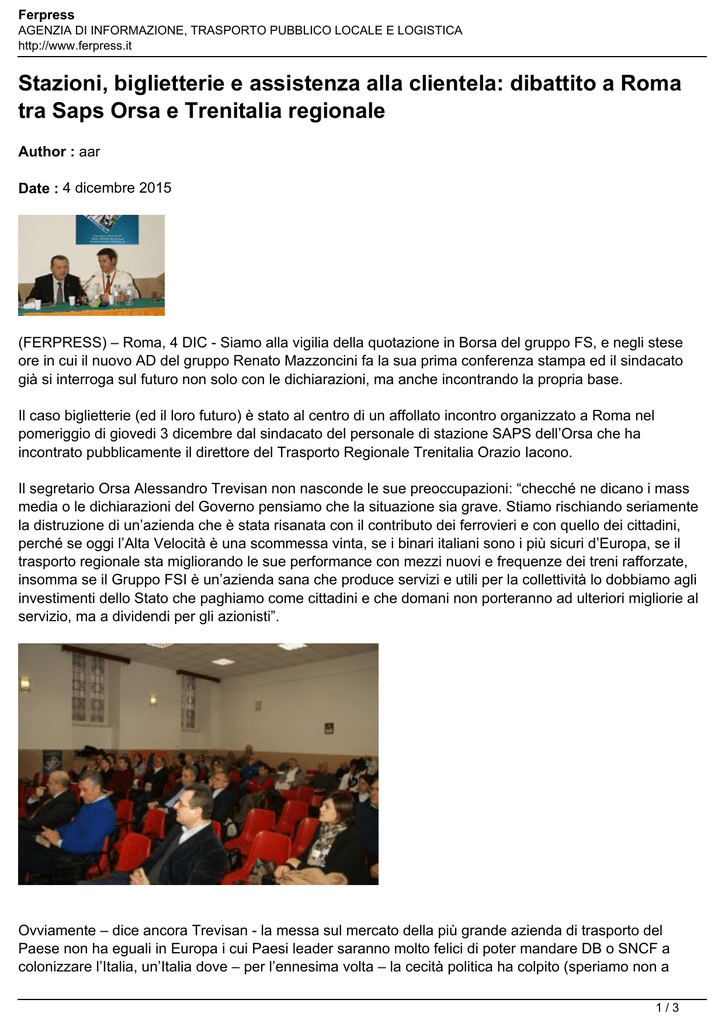 Ferpress
AGENZIA DI INFORMAZIONE, TRASPORTO PUBBLICO LOCALE E LOGISTICA
http://www.ferpress.it

Stazioni, biglietterie e assistenza alla clientela: dibattito a Roma tra Saps Orsa e Trenitalia regionale

Author : aar

Date : 4 dicembre 2015

(FERPRESS) – Roma, 4 DIC - Siamo alla vigilia della quotazione in Borsa del gruppo FS, e negli stese ore in cui il nuovo AD del gruppo Renato Mazzoncini fa la sua prima conferenza stampa ed il sindacato già si interroga sul futuro non solo con le dichiarazioni, ma anche incontrando la propria base.

Il caso biglietterie (ed il loro futuro) è stato al centro di un affollato incontro organizzato a Roma nel pomeriggio di giovedì 3 dicembre dal sindacato del personale di stazione SAPS dell'Orsa che ha incontrato pubblicamente il direttore del Trasporto Regionale Trenitalia Orazio Iacono.

Il segretario Orsa Alessandro Trevisan non nasconde le sue preoccupazioni: "checché ne dicano i mass media o le dichiarazioni del Governo pensiamo che la situazione sia grave. Stiamo rischiando seriamente la distruzione di un'azienda che è stata risanata con il contributo dei ferrovieri e con quello dei cittadini, perché se oggi l'Alta Velocità è una scommessa vinta, se i binari italiani sono i più sicuri d'Europa, se il trasporto regionale sta migliorando le sue performance con mezzi nuovi e frequenze dei treni rafforzate, insomma se il Gruppo FSI è un'azienda sana che produce servizi e utili per la collettività lo dobbiamo agli investimenti dello Stato che paghiamo come cittadini e che domani non porteranno ad ulteriori migliorie al servizio, ma a dividendi per gli azionisti".

Ovviamente – dice ancora Trevisan - la messa sul mercato della più grande azienda di trasporto del Paese non ha eguali in Europa i cui Paesi leader saranno molto felici di poter mandare DB o SNCF a colonizzare l'Italia, un'Italia dove – per l'ennesima volta – la cecità politica ha colpito (speriamo non a

1 / 3